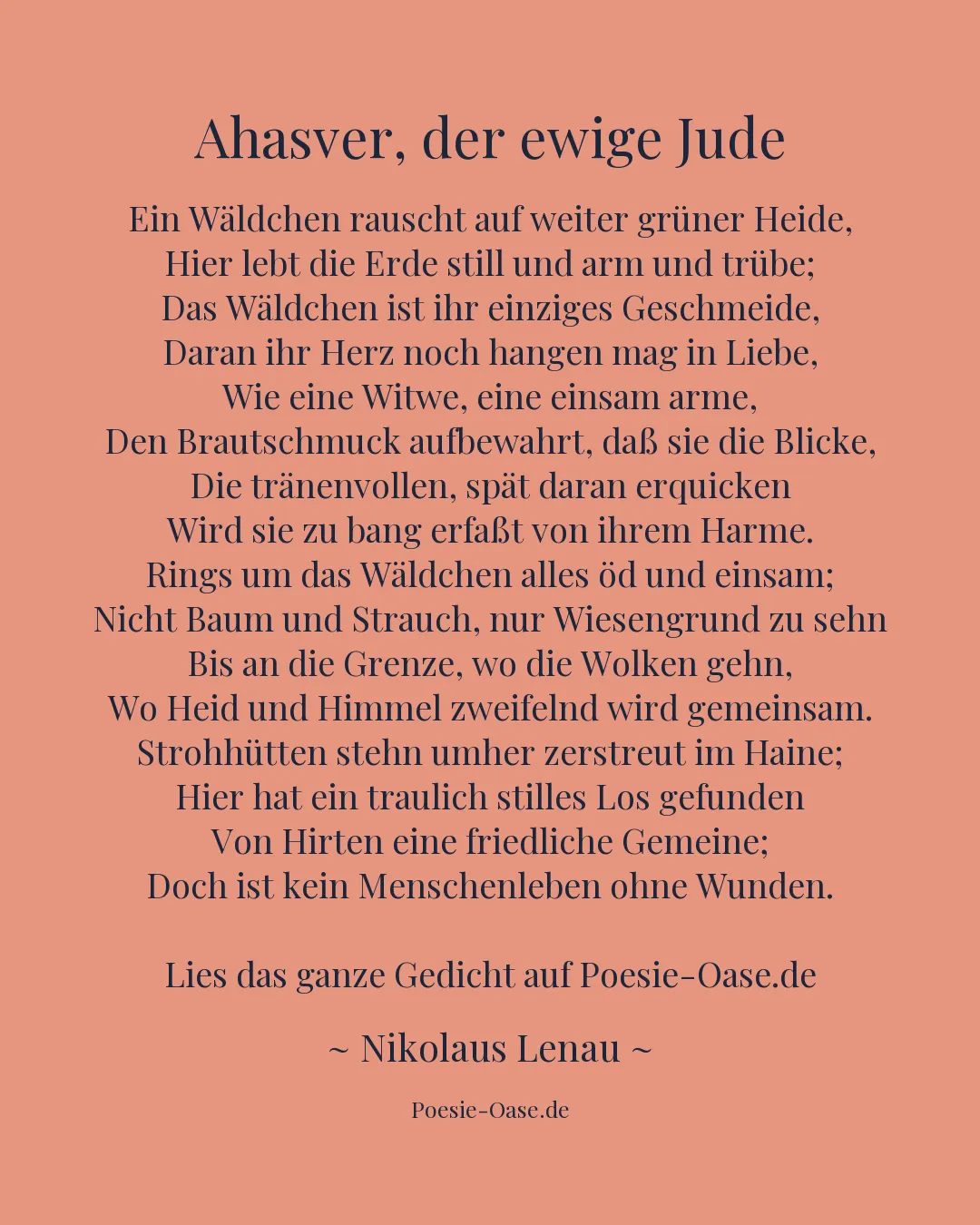 Ahasver, der ewige Jude

Ein Wäldchen rauscht auf weiter grüner Heide,
Hier lebt die Erde still und arm und trübe;
Das Wäldchen ist ihr einziges Geschmeide,
Daran ihr Herz noch hangen mag in Liebe,
Wie eine Witwe, eine einsam arme,
Den Brautschmuck aufbewahrt, daß sie die Blicke,
Die tränenvollen, spät daran erquicken
Wird sie zu bang erfaßt von ihrem Harme.
Rings um das Wäldchen alles öd und einsam;
Nicht Baum und Strauch, nur Wiesengrund zu sehn
Bis an die Grenze, wo die Wolken gehn,
Wo Heid und Himmel zweifelnd wird gemeinsam.
Strohhütten stehn umher zerstreut im Haine;
Hier hat ein traulich stilles Los gefunden
Von Hirten eine friedliche Gemeine;
Doch ist kein Menschenleben ohne Wunden.

Lies das ganze Gedicht auf Poesie-Oase.de

~ Nikolaus Lenau ~

Poesie-Oase.de